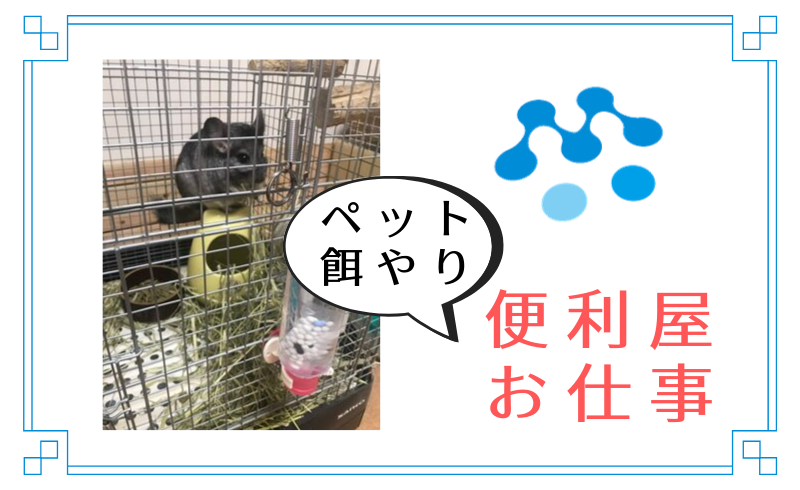 ペット
餌やり

便利屋
お仕事